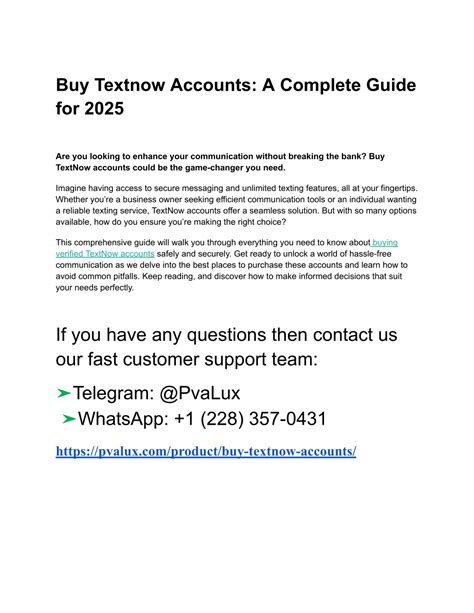 Buy Textnow Accounts: A Complete Guide for 2025

Are you looking to enhance your communication without breaking the bank? Buy TextNow accounts could be the game-changer you need.

Imagine having access to secure messaging and unlimited texting features, all at your fingertips. Whether you're a business owner seeking efficient communication tools or an individual wanting a reliable texting service, TextNow accounts offer a seamless solution. But with so many options available, how do you ensure you're making the right choice?

This comprehensive guide will walk you through everything you need to know about buying verified TextNow accounts safely and securely. Get ready to unlock a world of hassle-free communication as we delve into the best places to purchase these accounts and learn how to avoid common pitfalls. Keep reading, and discover how to make informed decisions that suit your needs perfectly.

If you have any questions then contact us our fast customer support team:

➤Telegram: @PvaLux
➤WhatsApp: +1 (228) 357-0431

https://pvalux.com/product/buy-textnow-accounts/